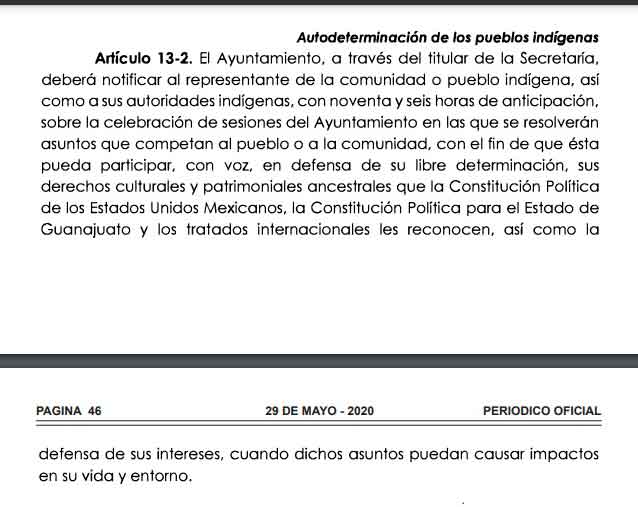 Autodeterminación de los pueblos indígenas

Artículo 13-2. El Ayuntamiento, a través del titular de la Secretaría, deberá notificar al representante de la comunidad o pueblo indígena, así como a sus autoridades indígenas, con noventa y seis horas de anticipación, sobre la celebración de sesiones del Ayuntamiento en las que se resolverán asuntos que competan al pueblo o a la comunidad, con el fin de que ésta pueda participar, con voz, en defensa de su libre determinación, sus derechos culturales y patrimoniales ancestrales que la Constitución Política de los Estados Unidos Mexicanos, la Constitución Política para el Estado de Guanajuato y los tratados internacionales les reconocen, así como la

PAGINA 46 29 DE MAYO - 2020 PERIODICO OFICIAL

defensa de sus intereses, cuando dichos asuntos puedan causar impactos en su vida y entorno.